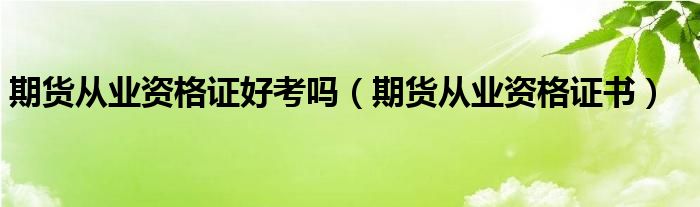 期货从业资格证好考吗（期货从业资格证书）